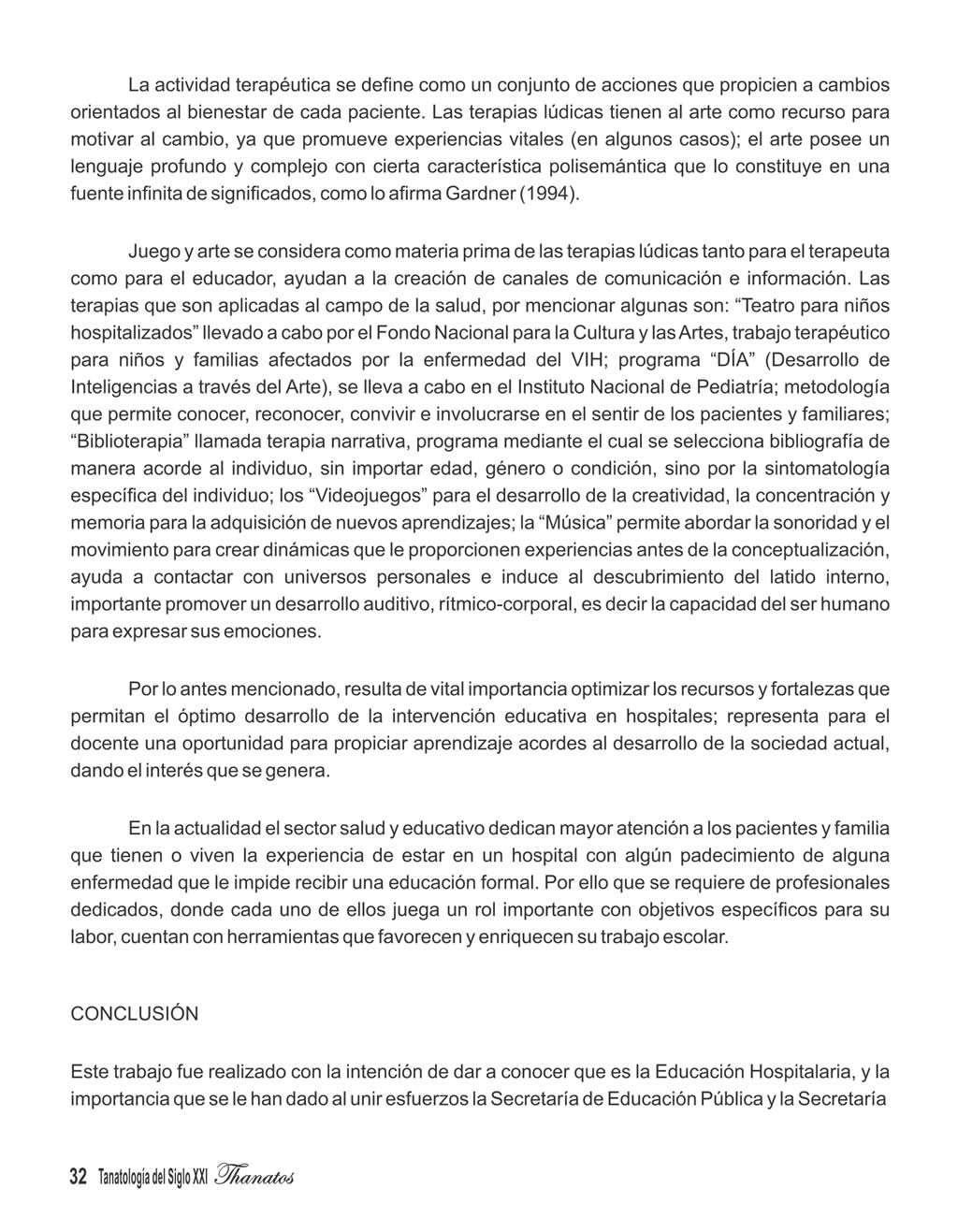 La actividad terapéutica se define como un conjunto de acciones que propicien a cambios orientados al bienestar de cada paciente. Las terapias lúdicas tienen al arte como recurso para motivar al cambio, ya que promueve experiencias vitales (en algunos casos); el arte posee un lenguaje profundo y complejo con cierta característica polisemántica que lo constituye en una fuente infinita de significados, como lo afirma Gardner (1994).

Juego y arte se considera como materia prima de las terapias lúdicas tanto para el terapeuta como para el educador, ayudan a la creación de canales de comunicación e información. Las terapias que son aplicadas al campo de la salud, por mencionar algunas son: “Teatro para niños hospitalizados” llevado a cabo por el Fondo Nacional para la Cultura y las Artes, trabajo terapéutico para niños y familias afectados por la enfermedad del VIH; programa “DÍA” (Desarrollo de Inteligencias a través del Arte), se lleva a cabo en el Instituto Nacional de Pediatría; metodología que permite conocer, reconocer, convivir e involucrarse en el sentir de los pacientes y familiares; “Biblioterapia” llamada terapia narrativa, programa mediante el cual se selecciona bibliografía de manera acorde al individuo, sin importar edad, género o condición, sino por la sintomatología específica del individuo; los “Videojuegos” para el desarrollo de la creatividad, la concentración y memoria para la adquisición de nuevos aprendizajes; la “Música” permite abordar la sonoridad y el movimiento para crear dinámicas que le proporcionen experiencias antes de la conceptualización, ayuda a contactar con universos personales e induce al descubrimiento del latido interno, importante promover un desarrollo auditivo, rítmico-corporal, es decir la capacidad del ser humano para expresar sus emociones.

Por lo antes mencionado, resulta de vital importancia optimizar los recursos y fortalezas que permitan el óptimo desarrollo de la intervención educativa en hospitales; representa para el docente una oportunidad para propiciar aprendizaje acordes al desarrollo de la sociedad actual, dando el interés que se genera.

En la actualidad el sector salud y educativo dedican mayor atención a los pacientes y familia que tienen o viven la experiencia de estar en un hospital con algún padecimiento de alguna enfermedad que le impide recibir una educación formal. Por ello que se requiere de profesionales dedicados, donde cada uno de ellos juega un rol importante con objetivos específicos para su labor, cuentan con herramientas que favorecen y enriquecen su trabajo escolar.

CONCLUSIÓN

Este trabajo fue realizado con la intención de dar a conocer que es la Educación Hospitalaria, y la importancia que se le han dado al unir esfuerzos la Secretaría de Educación Pública y la Secretaría

32 Tanatología del Siglo XXI Thanatos